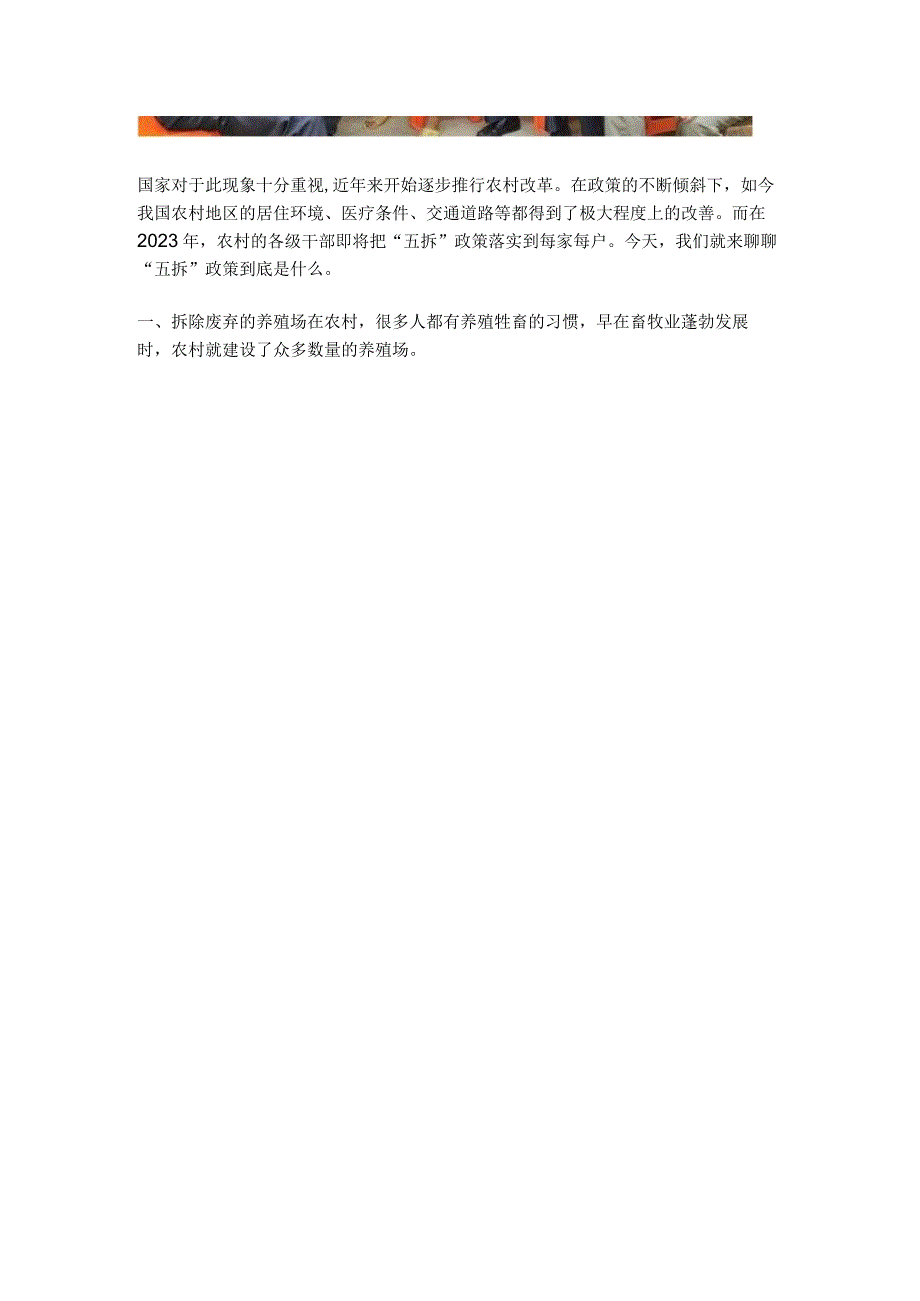 国家对于此现象十分重视,近年来开始逐步推行农村改革。在政策的不断倾斜下，如今我国农村地区的居住环境、医疗条件、交通道路等都得到了极大程度上的改善。而在2023年，农村的各级干部即将把“五拆”政策落实到每家每户。今天，我们就来聊聊“五拆”政策到底是什么。

一、拆除废弃的养殖场在农村，很多人都有养殖牲畜的习惯，早在畜牧业蓬勃发展时，农村就建设了众多数量的养殖场。